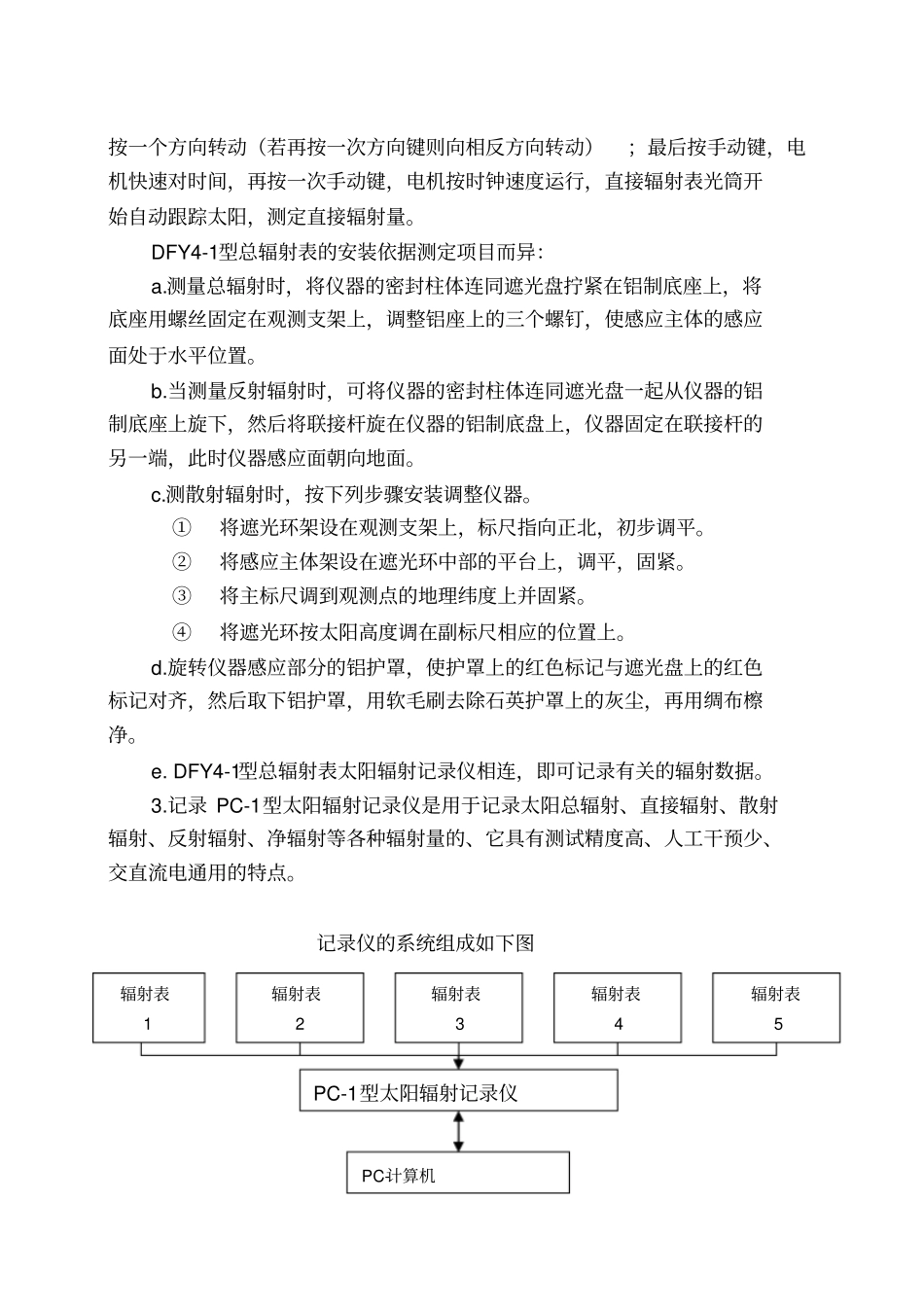 按一个方向转动（若再按一次方向键则向相反方向转动）；最后按手动键，电机快速对时间，再按一次手动键，电机按时钟速度运行，直接辐射表光筒开始自动跟踪太阳，测定直接辐射量。

DFY4-1型总辐射表的安装依据测定项目而异:

a.测量总辐射时，将仪器的密封柱体连同遮光盘拧紧在铝制底座上，将底座用螺丝固定在观测支架上，调整铝座上的三个螺钉，使感应主体的感应面处于水平位置。

b.当测量反射辐射时，可将仪器的密封柱体连同遮光盘一起从仪器的铝制底座上旋下，然后将联接杆旋在仪器的铝制底盘上，仪器固定在联接杆的另一端，此时仪器感应面朝向地面。

c.测散射辐射时，按下列步骤安装调整仪器。

① 将遮光环架设在观测支架上，标尺指向正北，初步调平。

② 将感应主体架设在遮光环中部的平台上，调平，固紧。

③ 将主标尺调到观测点的地理纬度上并固紧。

④ 将遮光环按太阳高度调在副标尺相应的位置上。

d.旋转仪器感应部分的铝护罩，使护罩上的红色标记与遮光盘上的红色标记对齐，然后取下铝护罩，用软毛刷去除石英护罩上的灰尘，再用绸布檫净。

e. DFY4-1型总辐射表太阳辐射记录仪相连，即可记录有关的辐射数据。

3.记录 PC-1型太阳辐射记录仪是用于记录太阳总辐射、直接辐射、散射辐射、反射辐射、净辐射等各种辐射量的、它具有测试精度高、人工干预少、交直流电通用的特点。

记录仪的系统组成如下图

辐射表 1

辐射表 2

辐射表 3

辐射表 4

辐射表 5

PC-1型太阳辐射记录仪

PC计算机